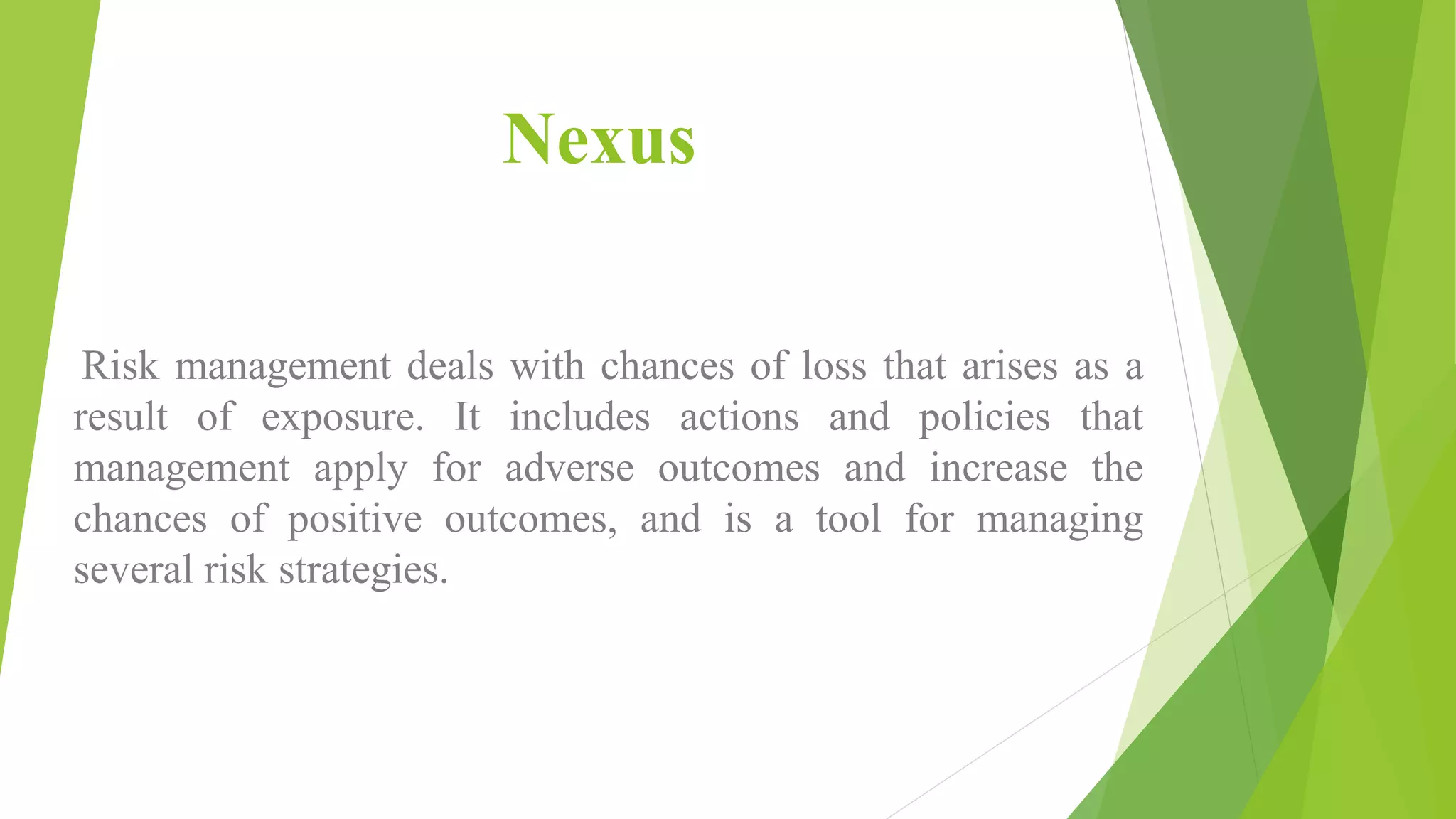 Nexus

Risk management deals with chances of loss that arises as a result of exposure. It includes actions and policies that management apply for adverse outcomes and increase the chances of positive outcomes, and is a tool for managing several risk strategies.